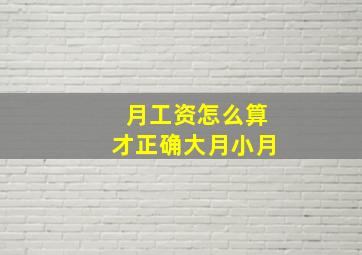 月工资怎么算
才正确大月小月